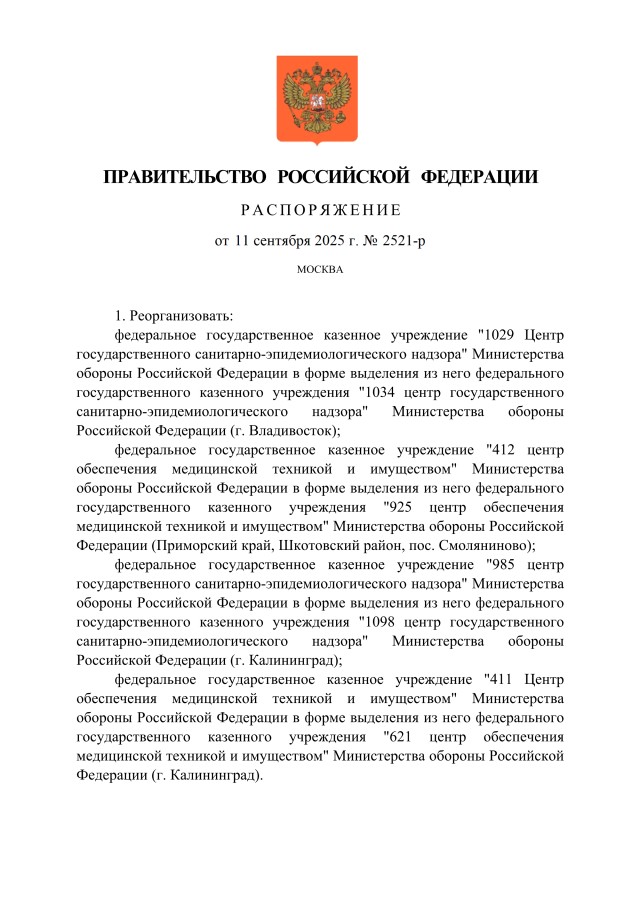 ПРАВИТЕЛЬСТВО РОССИЙСКОЙ ФЕДЕРАЦИИ

РАСПОРЯЖЕНИЕ

от 11 сентября 2025 г. № 2521-р

МОСКВА

1. Реорганизовать:

федеральное государственное казенное учреждение "1029 Центр государственного санитарно-эпидемиологического надзора" Министерства обороны Российской Федерации в форме выделения из него федерального государственного казенного учреждения "1034 центр государственного санитарно-эпидемиологического надзора" Министерства обороны Российской Федерации (г. Владивосток);

федеральное государственное казенное учреждение "412 центр обеспечения медицинской техникой и имуществом" Министерства обороны Российской Федерации в форме выделения из него федерального государственного казенного учреждения "925 центр обеспечения медицинской техникой и имуществом" Министерства обороны Российской Федерации (Приморский край, Шкотовский район, пос. Смоляниново);

федеральное государственное казенное учреждение "985 центр государственного санитарно-эпидемиологического надзора" Министерства обороны Российской Федерации в форме выделения из него федерального государственного казенного учреждения "1098 центр государственного санитарно-эпидемиологического надзора" Министерства обороны Российской Федерации (г. Калининград);

федеральное государственное казенное учреждение "411 Центр обеспечения медицинской техникой и имуществом" Министерства обороны Российской Федерации в форме выделения из него федерального государственного казенного учреждения "621 центр обеспечения медицинской техникой и имуществом" Министерства обороны Российской Федерации (г. Калининград).